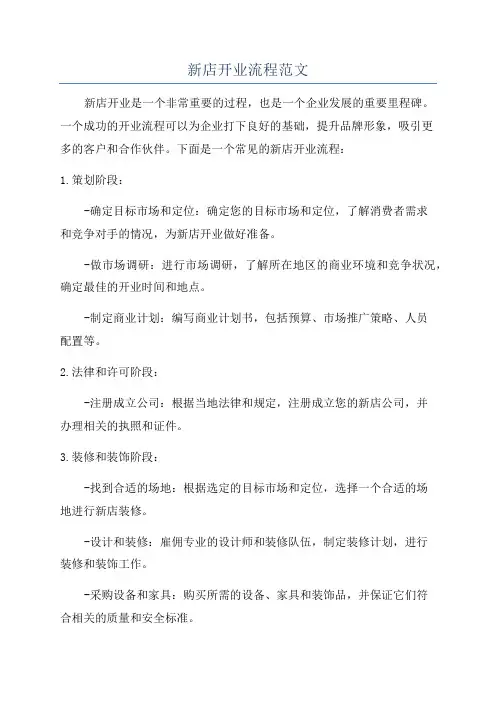 新店开业流程范文

新店开业是一个非常重要的过程，也是一个企业发展的重要里程碑。一个成功的开业流程可以为企业打下良好的基础，提升品牌形象，吸引更多的客户和合作伙伴。下面是一个常见的新店开业流程：

1.策划阶段：

-确定目标市场和定位：确定您的目标市场和定位，了解消费者需求和竞争对手的情况，为新店开业做好准备。

-做市场调研：进行市场调研，了解所在地区的商业环境和竞争状况，确定最佳的开业时间和地点。

-制定商业计划：编写商业计划书，包括预算、市场推广策略、人员配置等。

2.法律和许可阶段：

-注册成立公司：根据当地法律和规定，注册成立您的新店公司，并办理相关的执照和证件。

3.装修和装饰阶段：

-找到合适的场地：根据选定的目标市场和定位，选择一个合适的场地进行新店装修。

-设计和装修：雇佣专业的设计师和装修队伍，制定装修计划，进行装修和装饰工作。

-采购设备和家具：购买所需的设备、家具和装饰品，并保证它们符合相关的质量和安全标准。